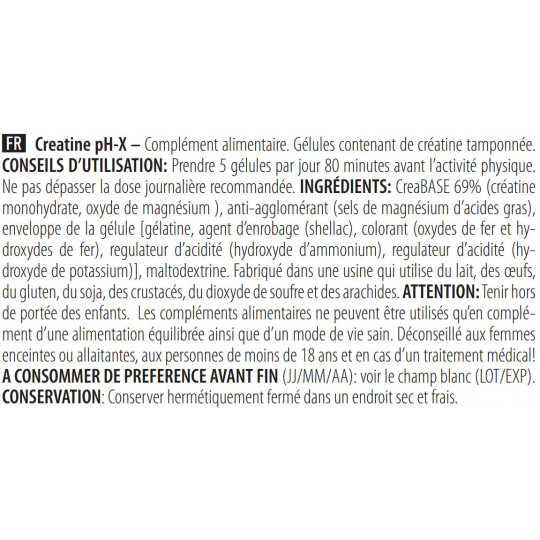 FR Creatine pH-X – Complément alimentaire. Gélules contenant de créatine tamponnée. CONSEILS D'UTILISATION: Prendre 5 gélules par jour 80 minutes avant l'activité physique. Ne pas dépasser la dose journalière recommandée. INGRÉDIENTS: CreaBASE 69% (créatine monohydrate, oxyde de magnésium ), anti-agglomérant (sels de magnésium d'acides gras), enveloppe de la gélule [gélatine, agent d'enrobage (shellac), colorant (oxydes de fer et hydroxydes de fer), regulateur d'acidité (hydroxyde d'ammonium), regulateur d'acidité (hydroxyde de potassium)], maltodextrine. Fabriqué dans une usine qui utilise du lait, des œufs, du gluten, du soja, des crustacés, du dioxyde de soufre et des arachides. ATTENTION: Tenir hors de portée des enfants. Les compléments alimentaires ne peuvent être utilisés qu'en complément d'une alimentation équilibrée ainsi que d'un mode de vie sain. Déconseillé aux femmes enceintes ou allaitantes, aux personnes de moins de 18 ans et en cas d'un traitement médical! A CONSOMMER DE PREFERENCE AVANT FIN (JJ/MM/AA): voir le champ blanc (LOT/EXP). CONSERVATION: Conserver hermétiquement fermé dans un endroit sec et frais.